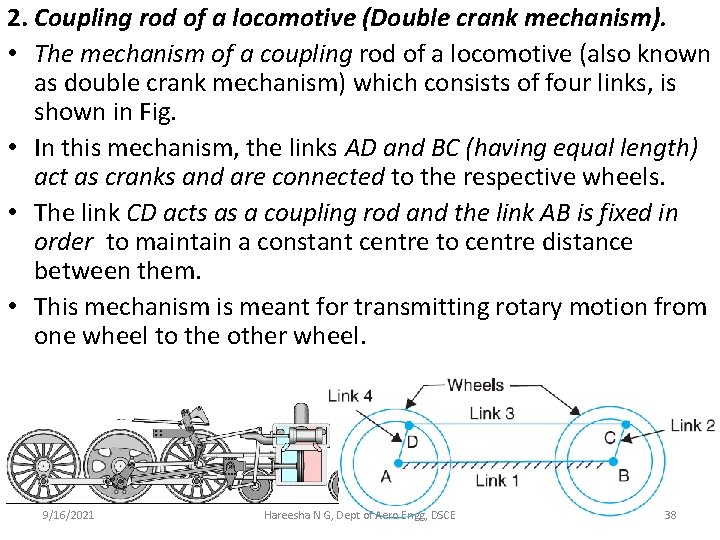 2. Coupling rod of a locomotive (Double crank mechanism).

• The mechanism of a coupling rod of a locomotive (also known as double crank mechanism) which consists of four links, is shown in Fig.

• In this mechanism, the links AD and BC (having equal length) act as cranks and are connected to the respective wheels.

• The link CD acts as a coupling rod and the link AB is fixed in order to maintain a constant centre to centre distance between them.

• This mechanism is meant for transmitting rotary motion from one wheel to the other wheel.

Wheels
Link 4
Link 3
Link 2
D
C
A
B
Link 1

9/16/2021
Hareesha N G, Dept of Aero Engg, DSCE
38